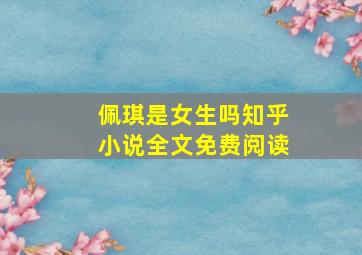 佩琪是女生吗知乎
小说全文免费阅读